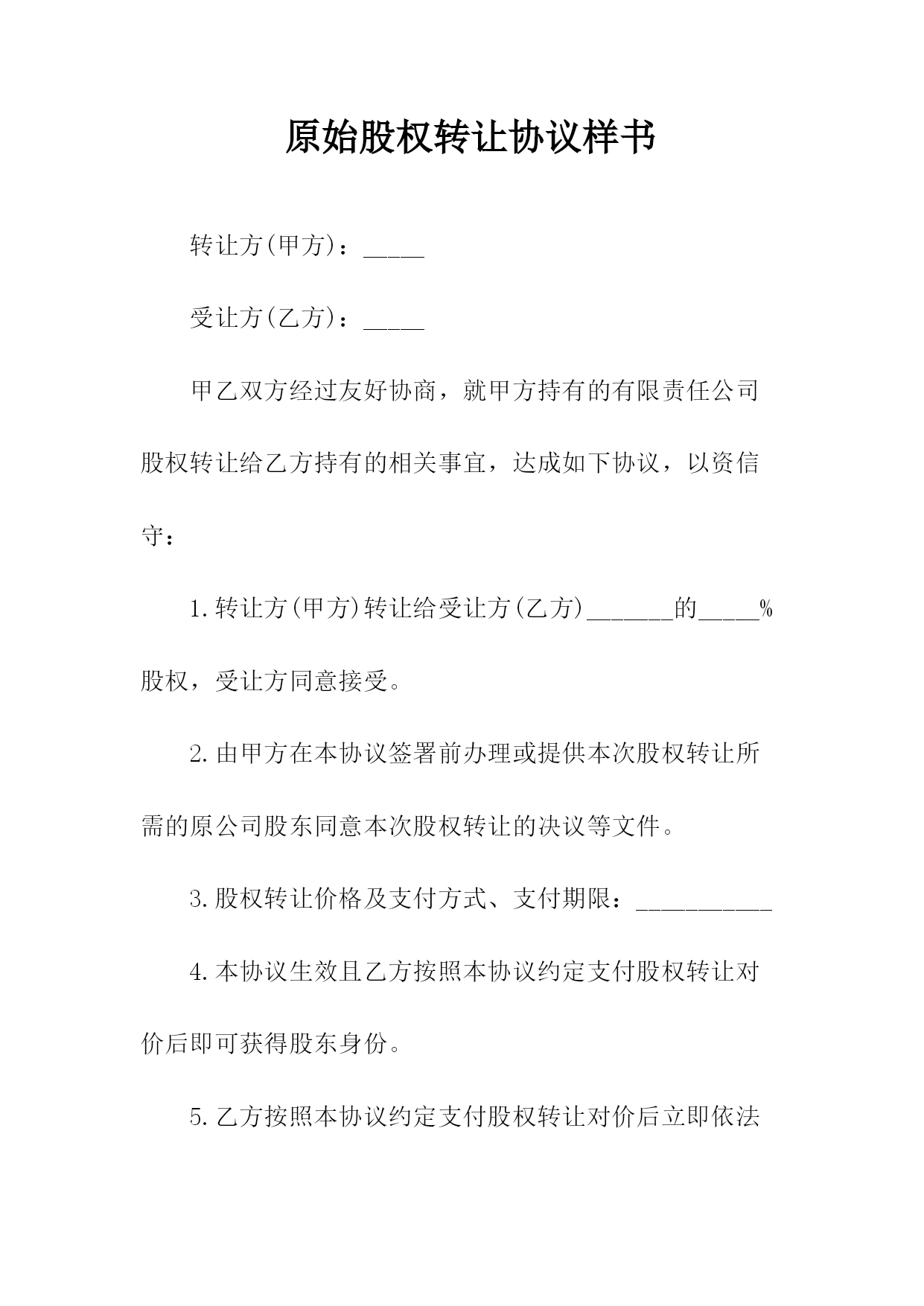 原始股权转让协议样书

转让方(甲方)：_____

受让方(乙方)：_____

甲乙双方经过友好协商，就甲方持有的有限责任公司股权转让给乙方持有的相关事宜，达成如下协议，以资信守：

1.转让方(甲方)转让给受让方(乙方)_______的_____%股权，受让方同意接受。

2.由甲方在本协议签署前办理或提供本次股权转让所需的原公司股东同意本次股权转让的决议等文件。

3.股权转让价格及支付方式、支付期限：___________

4.本协议生效且乙方按照本协议约定支付股权转让对价后即可获得股东身份。

5.乙方按照本协议约定支付股权转让对价后立即依法